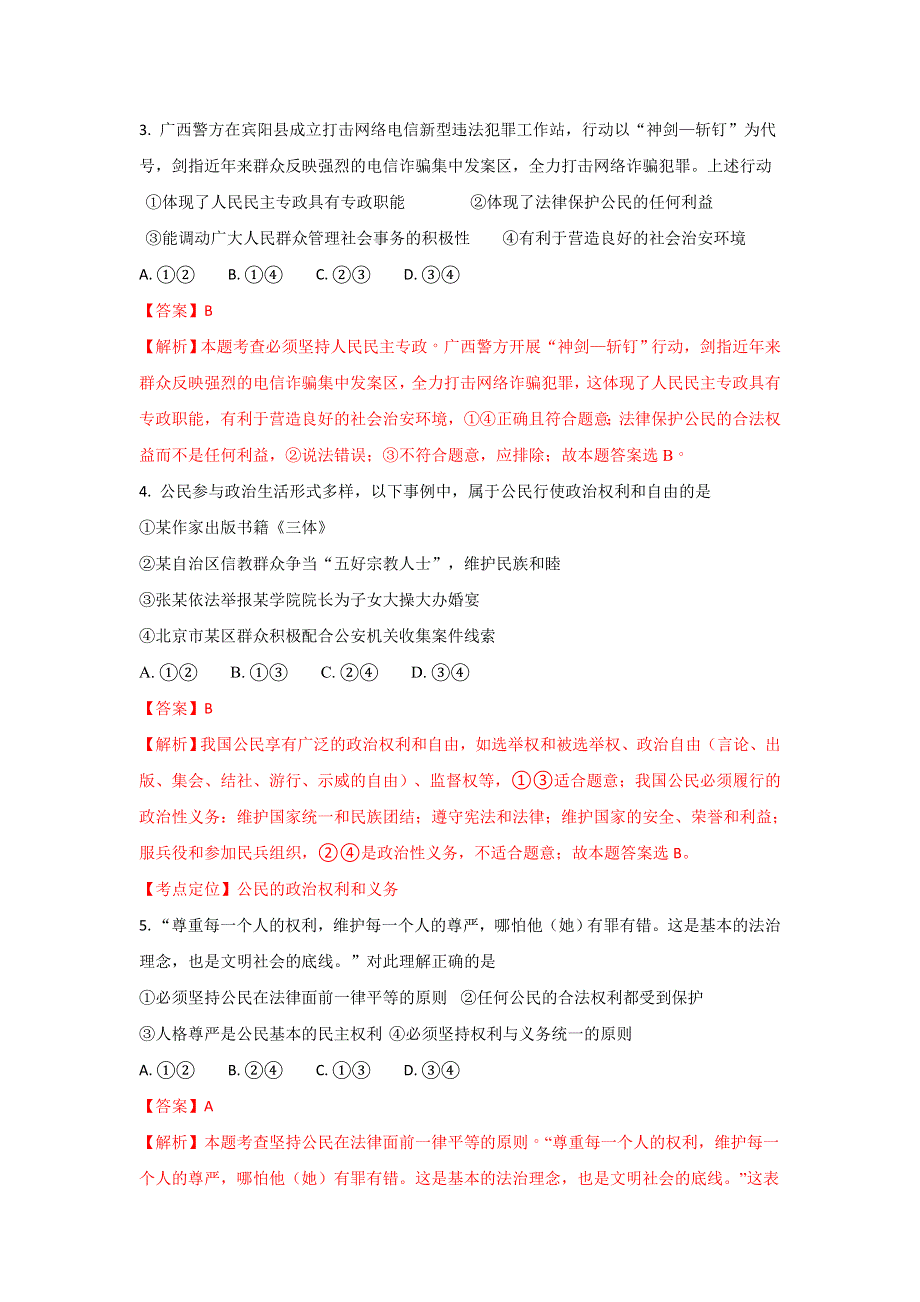 3. 广西警方在宾阳县成立打击网络电信新型违法犯罪工作站，行动以“神剑—斩钉”为代号，剑指近年来群众反映强烈的电信诈骗集中发案区，全力打击网络诈骗犯罪。上述行动

①体现了人民民主专政具有专政职能 ②体现了法律保护公民的任何利益

③能调动广大人民群众管理社会事务的积极性 ④有利于营造良好的社会治安环境

A. ①② B. ①④ C. ②③ D. ③④

【答案】B

【解析】本题考查必须坚持人民民主专政。广西警方开展“神剑—斩钉”行动，剑指近年来群众反映强烈的电信诈骗集中发案区，全力打击网络诈骗犯罪，这体现了人民民主专政具有专政职能，有利于营造良好的社会治安环境，①④正确且符合题意；法律保护公民的合法权益而不是任何利益，②说法错误；③不符合题意，应排除；故本题答案选 B。

4. 公民参与政治生活形式多样，以下事例中，属于公民行使政治权利和自由的是

①某作家出版书籍《三体》

②某自治区信教群众争当“五好宗教人士”，维护民族和睦

③张某依法举报某学院院长为子女大操大办婚宴

④北京市某区群众积极配合公安机关收集案件线索

A. ①② B. ①③ C. ②④ D. ③④

【答案】B

【解析】我国公民享有广泛的政治权利和自由，如选举权和被选举权、政治自由（言论、出版、集会、结社、游行、示威的自由）、监督权等，①③适合题意；我国公民必须履行的政治性义务：维护国家统一和民族团结；遵守宪法和法律；维护国家的安全、荣誉和利益；服兵役和参加民兵组织，②④是政治性义务，不适合题意；故本题答案选 B。

【考点定位】公民的政治权利和义务

5. “尊重每一个人的权利，维护每一个人的尊严，哪怕他（她）有罪有错。这是基本的法治理念，也是文明社会的底线。”对此理解正确的是

①必须坚持公民在法律面前一律平等的原则 ②任何公民的合法权利都受到保护

③人格尊严是公民基本的民主权利 ④必须坚持权利与义务统一的原则

A. ①② B. ②④ C. ①③ D. ③④

【答案】A

【解析】本题考查坚持公民在法律面前一律平等的原则。“尊重每一个人的权利，维护每一个人的尊严，哪怕他（她）有罪有错。这是基本的法治理念，也是文明社会的底线。”这表